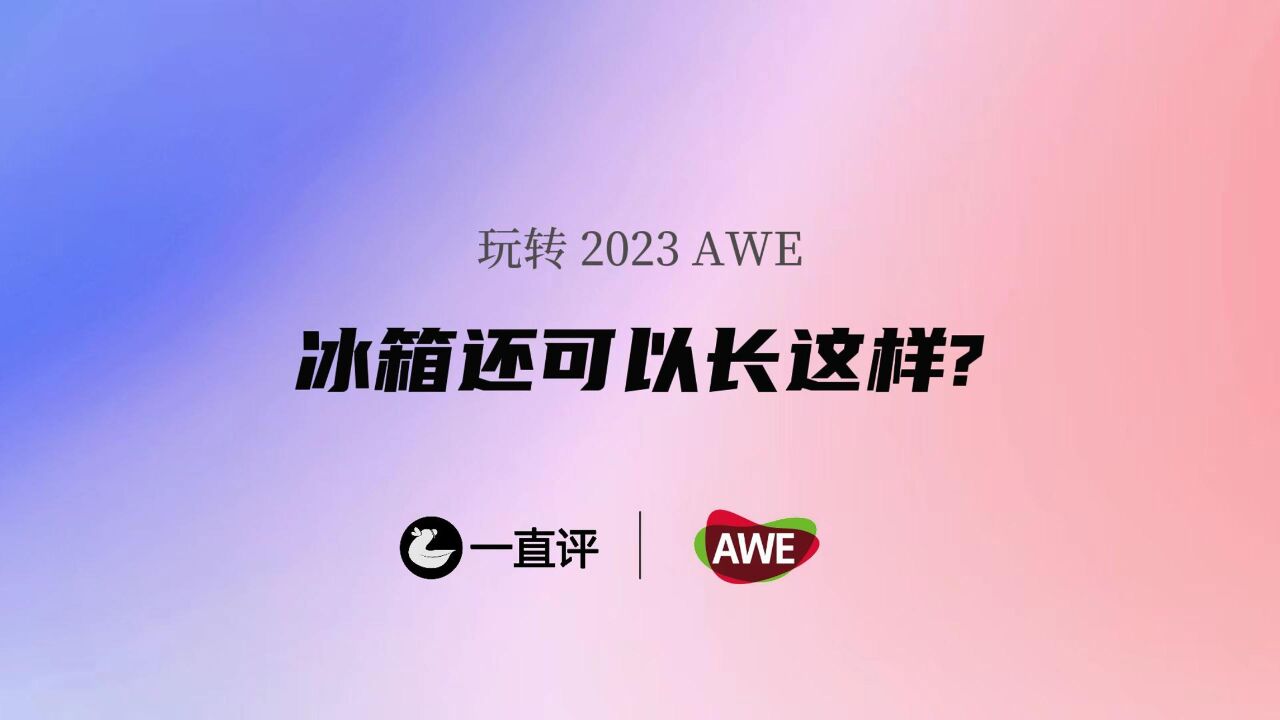 玩转 2023 AWE

冰箱还可以长这样?

一直评

AWE